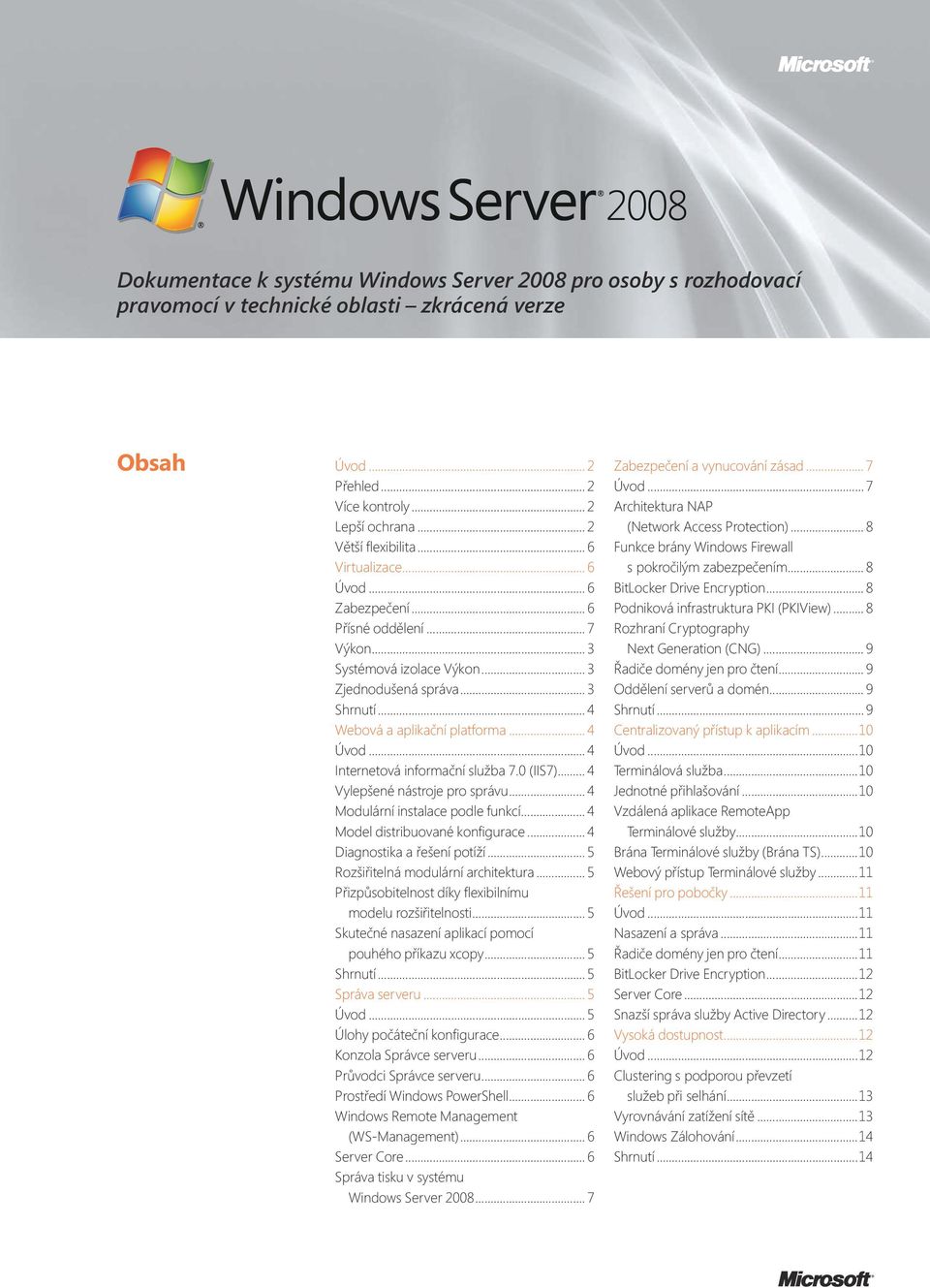 Microsoft

Windows Server 2008

Dokumentace k systému Windows Server 2008 pro osoby s rozhodovací pravomocí v technické oblasti – zkrácená verze

Obsah

Úvod ... 2
Přehled ... 2
Více kontroly ... 2
Lepší ochrana ... 2
Větší flexibilita ... 6
Virtualizace ... 6
Úvod ... 6
Zabezpečení ... 6
Přísné oddělení ... 7
Výkon ... 3
Systémová izolace Výkon ... 3
Zjednodušená správa ... 3
Shrnutí ... 4
Webová a aplikační platforma ... 4
Úvod ... 4
Internetová informační služba 7.0 (IIS7) ... 4
Vylepšené nástroje pro správu ... 4
Modulární instalace podle funkcí ... 4
Model distribuované konfigurace ... 4
Diagnostika a řešení potíží ... 5
Rozšiřitelná modulární architektura ... 5
Přizpůsobitelnost díky flexibilnímu modelu rozšiřitelnosti ... 5
Skutečné nasazení aplikací pomocí pouhého příkazu xcopy ... 5
Shrnutí ... 5
Správa serveru ... 5
Úvod ... 5
Úlohy počáteční konfigurace ... 6
Konzola Správce serveru ... 6
Průvodci Správce serveru ... 6
Prostředí Windows PowerShell ... 6
Windows Remote Management (WS-Management) ... 6
Server Core ... 6
Správa tisku v systému Windows Server 2008 ... 7

Zabezpečení a vynucování zásad ... 7
Úvod ... 7
Architektura NAP (Network Access Protection) ... 8
Funkce brány Windows Firewall s pokročilým zabezpečením ... 8
BitLocker Drive Encryption ... 8
Podniková infrastruktura PKI (PKIView) ... 8
Rozhraní Cryptography Next Generation (CNG) ... 9
Řadiče domény jen pro čtení ... 9
Oddělení serverů a domén ... 9
Shrnutí ... 9
Centralizovaný přístup k aplikacím ... 10
Úvod ... 10
Terminálová služba ... 10
Jednotné přihlašování ... 10
Vzdálená aplikace RemoteApp Terminálové služby ... 10
Brána Terminálové služby (Brána TS) ... 10
Webový přístup Terminálové služby ... 11
Řešení pro pobočky ... 11
Úvod ... 11
Nasazení a správa ... 11
Řadiče domény jen pro čtení ... 11
BitLocker Drive Encryption ... 12
Server Core ... 12
Snazší správa služby Active Directory ... 12
Vysoká dostupnost ... 12
Úvod ... 12
Clustering s podporou převzetí služeb při selhání ... 13
Vyrovnávání zatížení sítě ... 13
Windows Zálohování ... 14
Shrnutí ... 14

Microsoft